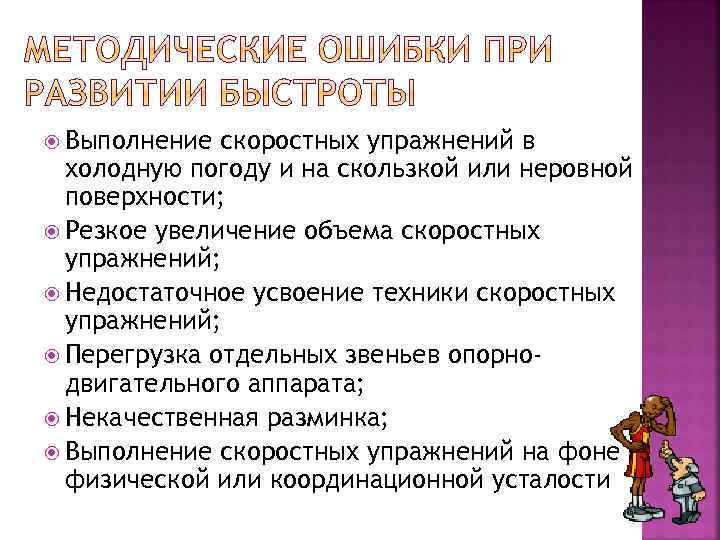 МЕТОДИЧЕСКИЕ ОШИБКИ ПРИ РАЗВИТИИ БЫСТРОТЫ

Выполнение скоростных упражнений в холодную погоду и на скользкой или неровной поверхности;

Резкое увеличение объема скоростных упражнений;

Недостаточное усвоение техники скоростных упражнений;

Перегрузка отдельных звеньев опорно-двигательного аппарата;

Некачественная разминка;

Выполнение скоростных упражнений на фоне физической или координационной усталости